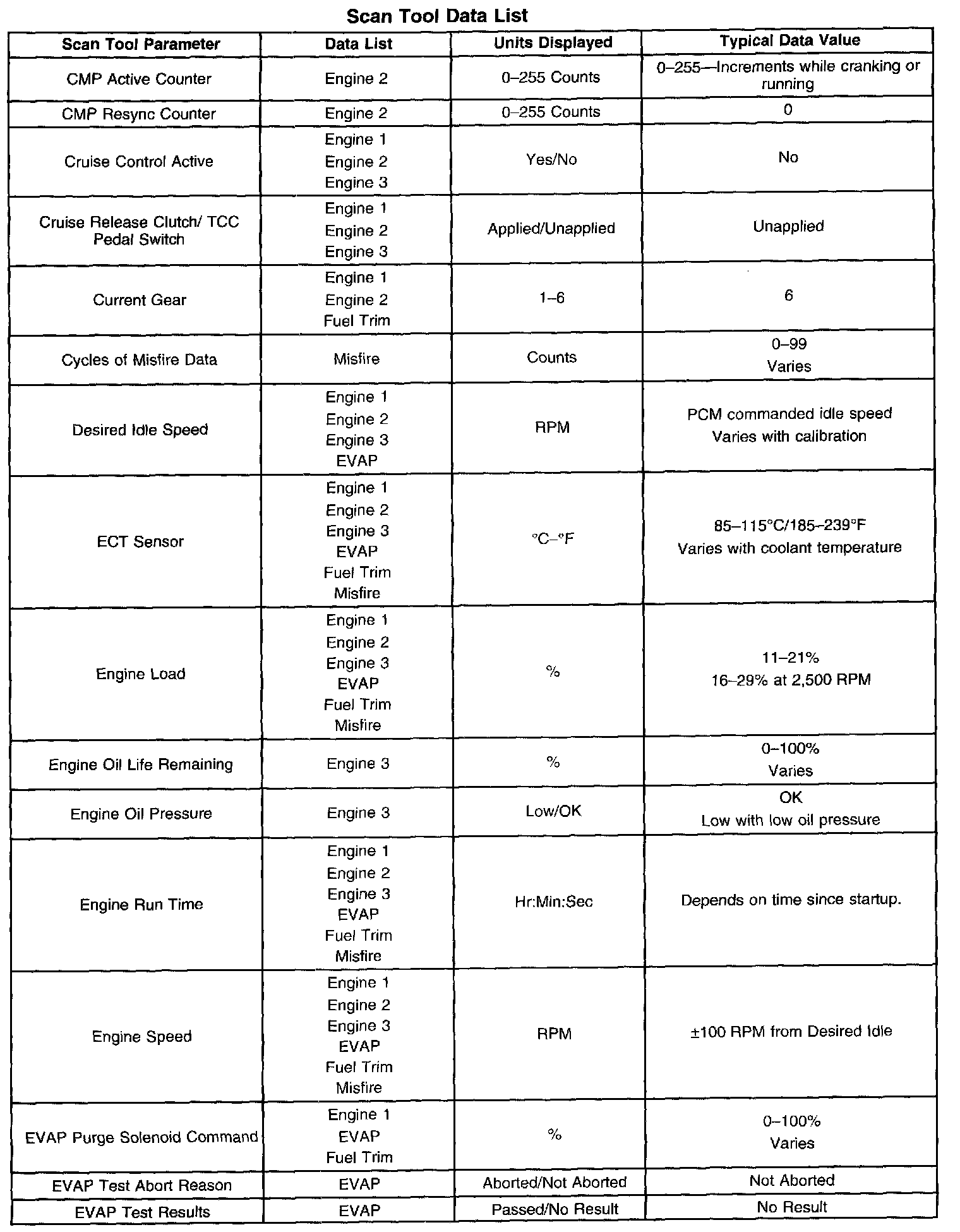 Scan Tool Data List

| Scan Tool Parameter | Data List | Units Displayed | Typical Data Value |
|---|---|---|---|
| CMP Active Counter | Engine 2 | 0–255 Counts | 0–255—Increments while cranking or running |
| CMP Resync Counter | Engine 2 | 0–255 Counts | 0 |
| Cruise Control Active | Engine 1 Engine 2 Engine 3 | Yes/No | No |
| Cruise Release Clutch/ TCC Pedal Switch | Engine 1 Engine 2 Engine 3 | Applied/Unapplied | Unapplied |
| Current Gear | Engine 1 Engine 2 Fuel Trim | 1–6 | 6 |
| Cycles of Misfire Data | Misfire | Counts | 0–99 Varies |
| Desired Idle Speed | Engine 1 Engine 2 Engine 3 EVAP | RPM | PCM commanded idle speed Varies with calibration |
| ECT Sensor | Engine 1 Engine 2 Engine 3 EVAP Fuel Trim Misfire | °C–°F | 85–115°C/185–239°F Varies with coolant temperature |
| Engine Load | Engine 1 Engine 2 Engine 3 EVAP Fuel Trim Misfire | % | 11–21% 16–29% at 2,500 RPM |
| Engine Oil Life Remaining | Engine 3 | % | 0–100% Varies |
| Engine Oil Pressure | Engine 3 | Low/OK | OK Low with low oil pressure |
| Engine Run Time | Engine 1 Engine 2 Engine 3 EVAP Fuel Trim Misfire | Hr:Min:Sec | Depends on time since startup. |
| Engine Speed | Engine 1 Engine 2 Engine 3 EVAP Fuel Trim Misfire | RPM | ±100 RPM from Desired Idle |
| EVAP Purge Solenoid Command | Engine 1 EVAP Fuel Trim | % | 0–100% Varies |
| EVAP Test Abort Reason | EVAP | Aborted/Not Aborted | Not Aborted |
| EVAP Test Results | EVAP | Passed/No Result | No Result |